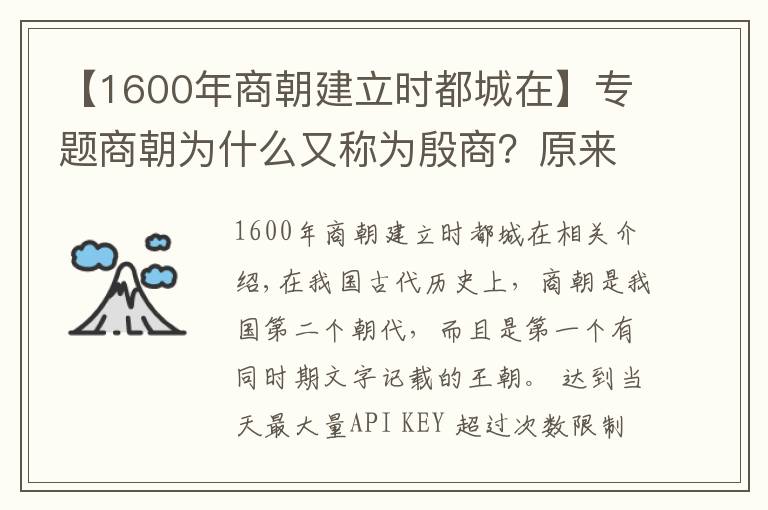 【1600年商朝建立时都城在】专题商朝为什么又称为殷商？原来

1600年商朝建立时都城在相关介绍，在我国古代历史上，商朝是我国第二个朝代，而且是第一个有同时期文字记载的王朝。达到当天最大量API KEY 超过次数限制